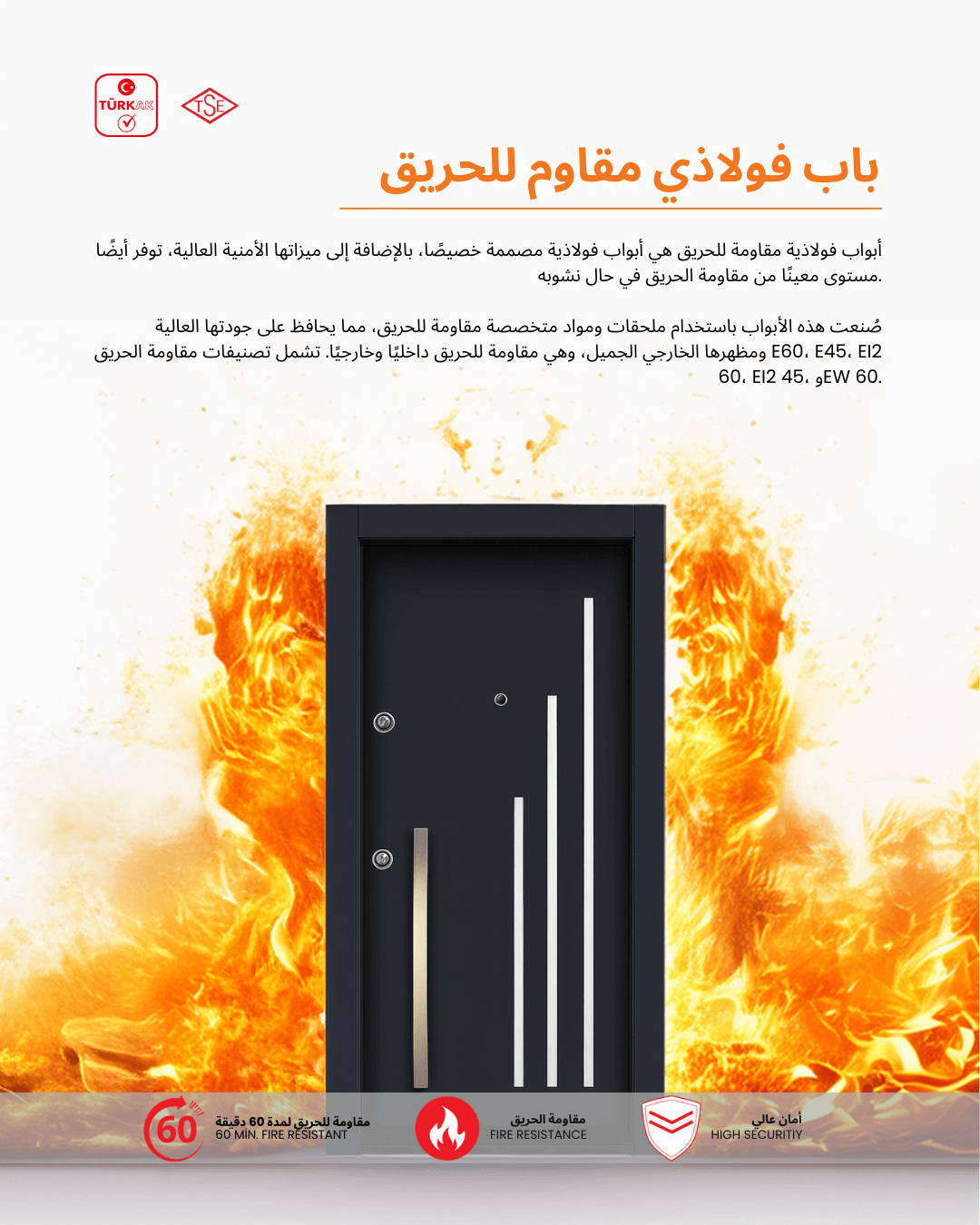 TÜRKAK

TSE

باب فولاذي مقاوم للحريق

أبواب فولاذية مقاومة للحريق هي أبواب فولاذية مصممة خصيصًا، بالإضافة إلى ميزاتها الأمنية العالية، توفر أيضًا مستوى معينًا من مقاومة الحريق في حال نشوبه.

صُنعت هذه الأبواب باستخدام ملحقات ومواد متخصصة مقاومة للحريق، مما يحافظ على جودتها العالية ومظهرها الخارجي الجميل، وهي مقاومة للحريق داخليًا وخارجيًا. تشمل تصنيفات مقاومة الحريق E60، E45، EI2 60، EI2 45، وEW 60.

60
مقاومة للحريق لمدة 60 دقيقة
60 MIN. FIRE RESISTANT

مقاومة الحريق
FIRE RESISTANCE

أمان عالي
HIGH SECURITIY